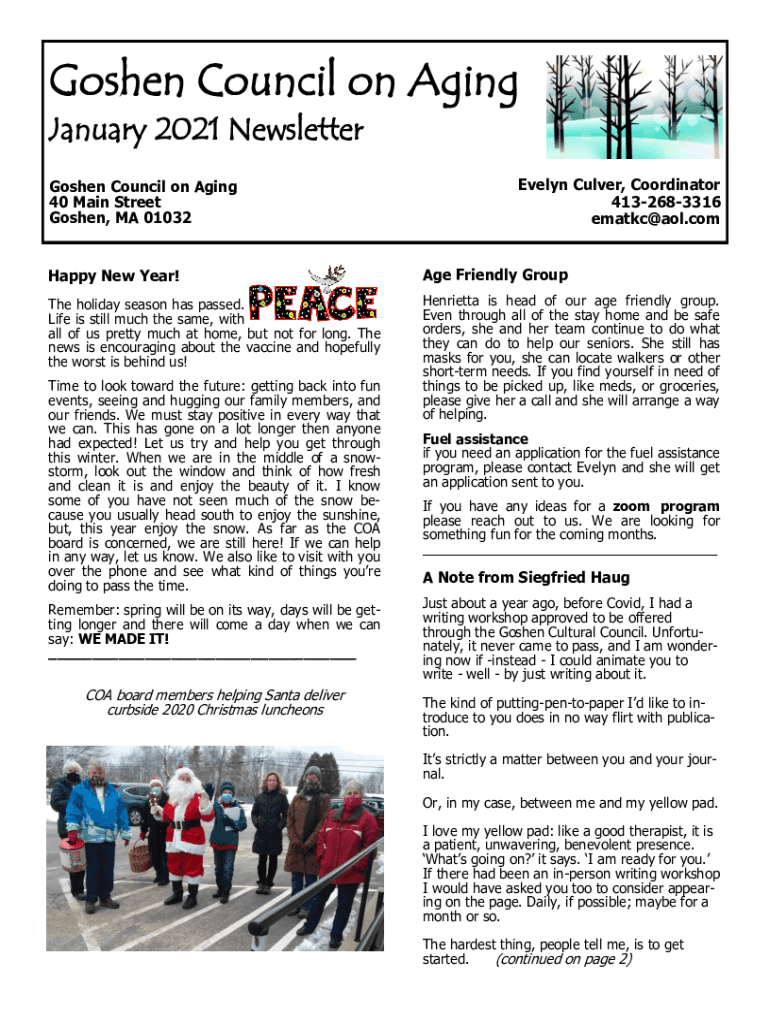 Goshen Council on Aging
January 2021 Newsletter

Goshen Council on Aging
40 Main Street
Goshen, MA 01032

Evelyn Culver, Coordinator
413-268-3316
ematkc@aol.com

Happy New Year!

PEACE

The holiday season has passed. Life is still much the same, with all of us pretty much at home, but not for long. The news is encouraging about the vaccine and hopefully the worst is behind us!

Time to look toward the future: getting back into fun events, seeing and hugging our family members, and our friends. We must stay positive in every way that we can. This has gone on a lot longer then anyone had expected! Let us try and help you get through this winter. When we are in the middle of a snowstorm, look out the window and think of how fresh and clean it is and enjoy the beauty of it. I know some of you have not seen much of the snow because you usually head south to enjoy the sunshine, but, this year enjoy the snow. As far as the COA board is concerned, we are still here! If we can help in any way, let us know. We also like to visit with you over the phone and see what kind of things you're doing to pass the time.

Remember: spring will be on its way, days will be getting longer and there will come a day when we can say: WE MADE IT!

COA board members helping Santa deliver curbside 2020 Christmas luncheons

Age Friendly Group

Henrietta is head of our age friendly group. Even through all of the stay home and be safe orders, she and her team continue to do what they can do to help our seniors. She still has masks for you, she can locate walkers or other short-term needs. If you find yourself in need of things to be picked up, like meds, or groceries, please give her a call and she will arrange a way of helping.

Fuel assistance
if you need an application for the fuel assistance program, please contact Evelyn and she will get an application sent to you.

If you have any ideas for a zoom program please reach out to us. We are looking for something fun for the coming months.

A Note from Siegfried Haug

Just about a year ago, before Covid, I had a writing workshop approved to be offered through the Goshen Cultural Council. Unfortunately, it never came to pass, and I am wondering now if -instead - I could animate you to write - well - by just writing about it.

The kind of putting-pen-to-paper I'd like to introduce to you does in no way flirt with publication.

It's strictly a matter between you and your journal.

Or, in my case, between me and my yellow pad.

I love my yellow pad: like a good therapist, it is a patient, unwavering, benevolent presence. 'What's going on?' it says. 'I am ready for you.' If there had been an in-person writing workshop I would have asked you too to consider appearing on the page. Daily, if possible; maybe for a month or so.

The hardest thing, people tell me, is to get started. (continued on page 2)